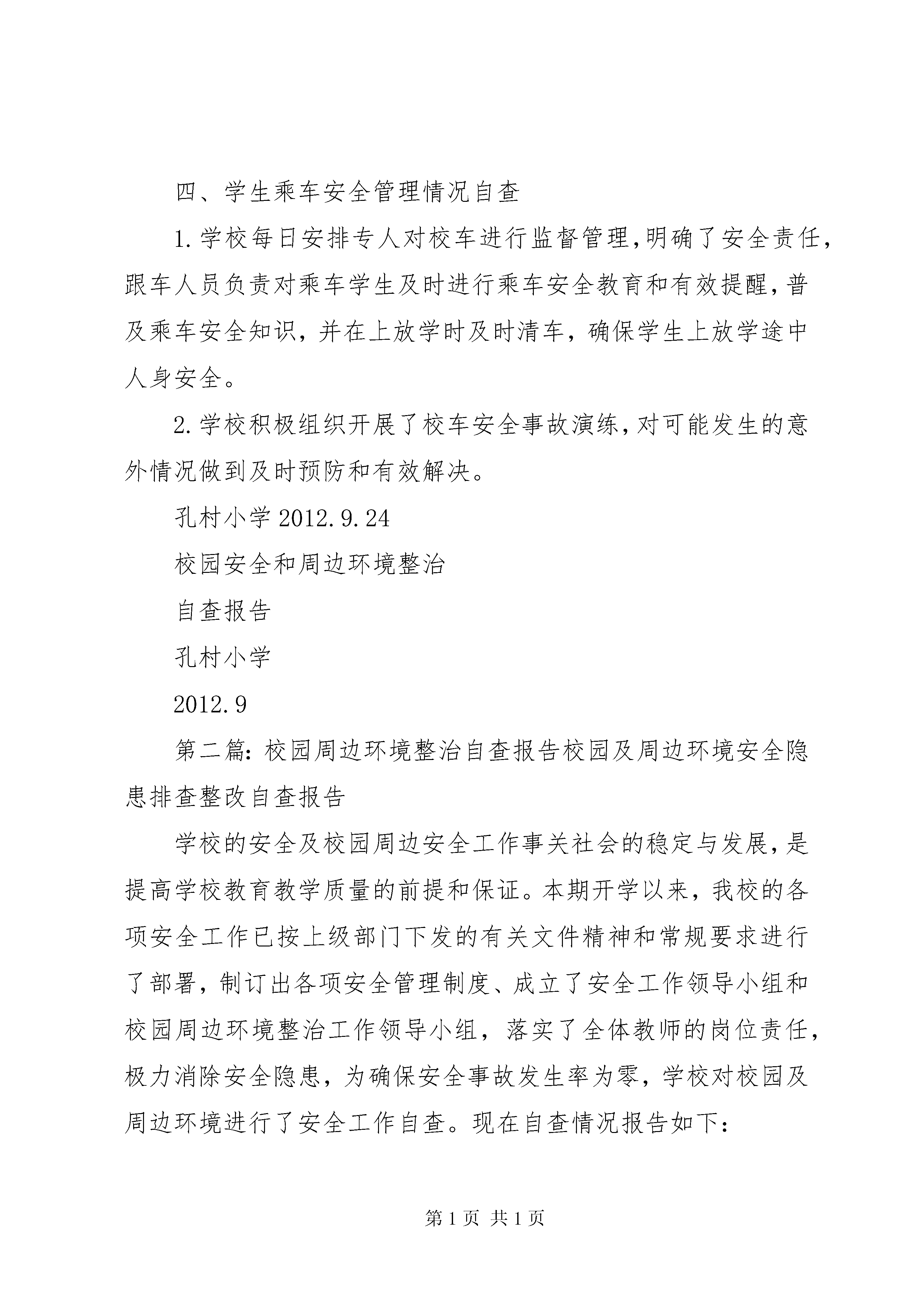 四、学生乘车安全管理情况自查

1.学校每日安排专人对校车进行监督管理,明确了安全责任,跟车人员负责对乘车学生及时进行乘车安全教育和有效提醒,普及乘车安全知识,并在上放学时及时清车,确保学生上放学途中人身安全。

2.学校积极组织开展了校车安全事故演练,对可能发生的意外情况做到及时预防和有效解决。

孔村小学 2012.9.24

校园安全和周边环境整治

自查报告

孔村小学

2012.9

第二篇:校园周边环境整治自查报告校园及周边环境安全隐患排查整改自查报告

学校的安全及校园周边安全工作事关社会的稳定与发展,是提高学校教育教学质量的前提和保证。本期开学以来,我校的各项安全工作已按上级部门下发的有关文件精神和常规要求进行了部署,制订出各项安全管理制度、成立了安全工作领导小组和校园周边环境整治工作领导小组,落实了全体教师的岗位责任,极力消除安全隐患,为确保安全事故发生率为零,学校对校园及周边环境进行了安全工作自查。现在自查情况报告如下:

第 1 页 共 1 页